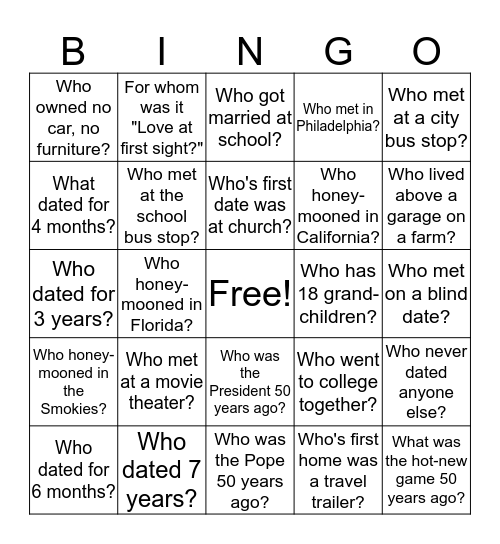 | B | I | N | G | O |
|---|---|---|---|---|
| Who owned no car, no furniture? | For whom was it "Love at first sight?" | Who got married at school? | Who met in Philadelphia? | Who met at a city bus stop? |
| What dated for 4 months? | Who met at the school bus stop? | Who's first date was at church? | Who honeymooned in California? | Who lived above a garage on a farm? |
| Who dated for 3 years? | Who honeymooned in Florida? | Free! | Who has 18 grandchildren? | Who met on a blind date? |
| Who honeymooned in the Smokies? | Who met at a movie theater? | Who was the President 50 years ago? | Who went to college together? | Who never dated anyone else? |
| Who dated for 6 months? | Who dated 7 years? | Who was the Pope 50 years ago? | Who's first home was a travel trailer? | What was the hot-new game 50 years ago? |